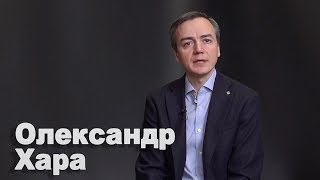 Олександр
Хара